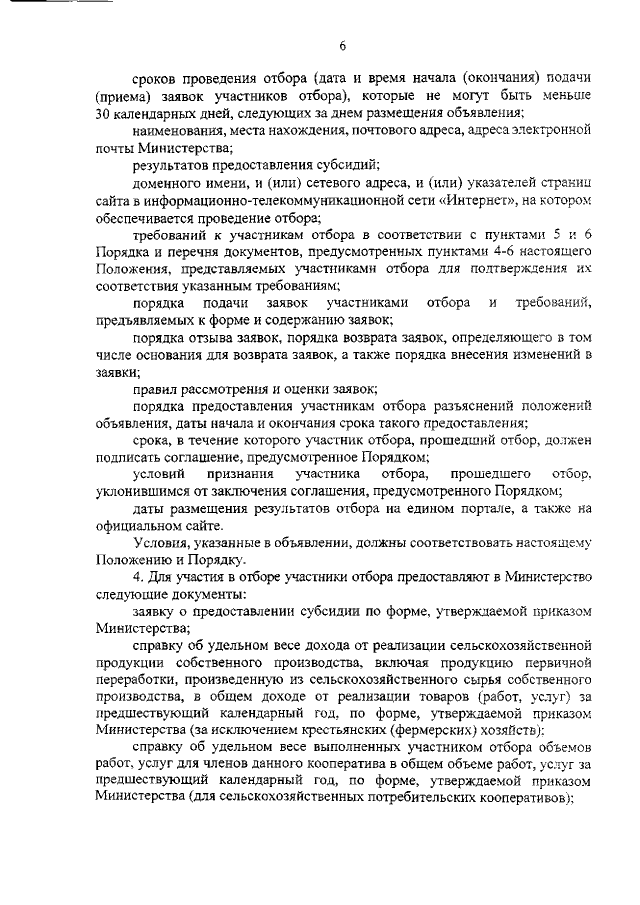 6

сроков проведения отбора (дата и время начала (окончания) подачи (приема) заявок участников отбора), которые не могут быть меньше 30 календарных дней, следующих за днем размещения объявления;

наименования, места нахождения, почтового адреса, адреса электронной почты Министерства;

результатов предоставления субсидий;

доменного имени, и (или) сетевого адреса, и (или) указателей страниц сайта в информационно-телекоммуникационной сети «Интернет», на котором обеспечивается проведение отбора;

требований к участникам отбора в соответствии с пунктами 5 и 6 Порядка и перечня документов, предусмотренных пунктами 4-6 настоящего Положения, представляемых участниками отбора для подтверждения их соответствия указанным требованиям;

порядка подачи заявок участниками отбора и требований, предъявляемых к форме и содержанию заявок;

порядка отзыва заявок, порядка возврата заявок, определяющего в том числе основания для возврата заявок, а также порядка внесения изменений в заявки;

правил рассмотрения и оценки заявок;

порядка предоставления участникам отбора разъяснений положений объявления, даты начала и окончания срока такого предоставления;

срока, в течение которого участник отбора, прошедший отбор, должен подписать соглашение, предусмотренное Порядком;

условий признания участника отбора, прошедшего отбор, уклонившимся от заключения соглашения, предусмотренного Порядком;

даты размещения результатов отбора на едином портале, а также на официальном сайте.

Условия, указанные в объявлении, должны соответствовать настоящему Положению и Порядку.

4. Для участия в отборе участники отбора предоставляют в Министерство следующие документы:

заявку о предоставлении субсидии по форме, утверждаемой приказом Министерства;

справку об удельном весе дохода от реализации сельскохозяйственной продукции собственного производства, включая продукцию первичной переработки, произведенную из сельскохозяйственного сырья собственного производства, в общем доходе от реализации товаров (работ, услуг) за предшествующий календарный год, по форме, утверждаемой приказом Министерства (за исключением крестьянских (фермерских) хозяйств);

справку об удельном весе выполненных участником отбора объемов работ, услуг для членов данного кооператива в общем объеме работ, услуг за предшествующий календарный год, по форме, утверждаемой приказом Министерства (для сельскохозяйственных потребительских кооперативов);